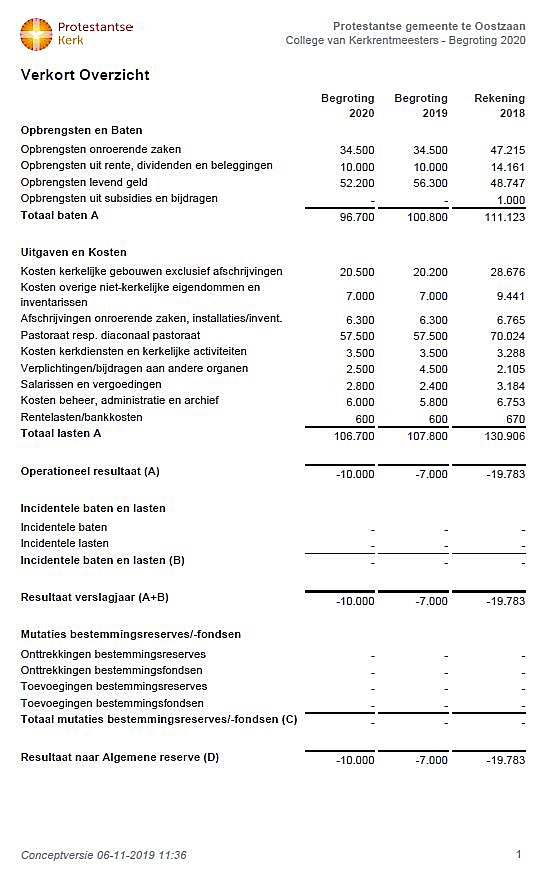 Protestantse Kerk

Protestantse gemeente te Oostzaan
College van Kerkrentmeesters - Begroting 2020

Verkort Overzicht

| | Begroting 2020 | Begroting 2019 | Rekening 2018 |
|---|---|---|---|
| **Opbrengsten en Baten** | | | |
| Opbrengsten onroerende zaken | 34.500 | 34.500 | 47.215 |
| Opbrengsten uit rente, dividenden en beleggingen | 10.000 | 10.000 | 14.161 |
| Opbrengsten levend geld | 52.200 | 56.300 | 48.747 |
| Opbrengsten uit subsidies en bijdragen | - | - | 1.000 |
| **Totaal baten A** | 96.700 | 100.800 | 111.123 |
| **Uitgaven en Kosten** | | | |
| Kosten kerkelijke gebouwen exclusief afschrijvingen | 20.500 | 20.200 | 28.676 |
| Kosten overige niet-kerkelijke eigendommen en inventarissen | 7.000 | 7.000 | 9.441 |
| Afschrijvingen onroerende zaken, installaties/invent. | 6.300 | 6.300 | 6.765 |
| Pastoraat resp. diaconaal pastoraat | 57.500 | 57.500 | 70.024 |
| Kosten kerkdiensten en kerkelijke activiteiten | 3.500 | 3.500 | 3.288 |
| Verplichtingen/bijdragen aan andere organen | 2.500 | 4.500 | 2.105 |
| Salarissen en vergoedingen | 2.800 | 2.400 | 3.184 |
| Kosten beheer, administratie en archief | 6.000 | 5.800 | 6.753 |
| Rentelasten/bankkosten | 600 | 600 | 670 |
| **Totaal lasten A** | 106.700 | 107.800 | 130.906 |
| **Operationeel resultaat (A)** | -10.000 | -7.000 | -19.783 |
| **Incidentele baten en lasten** | | | |
| Incidentele baten | - | - | - |
| Incidentele lasten | - | - | - |
| **Incidentele baten en lasten (B)** | - | - | - |
| **Resultaat verslagjaar (A+B)** | -10.000 | -7.000 | -19.783 |
| **Mutaties bestemmingsreserves/-fondsen** | | | |
| Onttrekkingen bestemmingsreserves | - | - | - |
| Onttrekkingen bestemmingsfondsen | - | - | - |
| Toevoegingen bestemmingsreserves | - | - | - |
| Toevoegingen bestemmingsfondsen | - | - | - |
| **Totaal mutaties bestemmingsreserves/-fondsen (C)** | - | - | - |
| **Resultaat naar Algemene reserve (D)** | -10.000 | -7.000 | -19.783 |

Conceptversie 06-11-2019 11:36

1